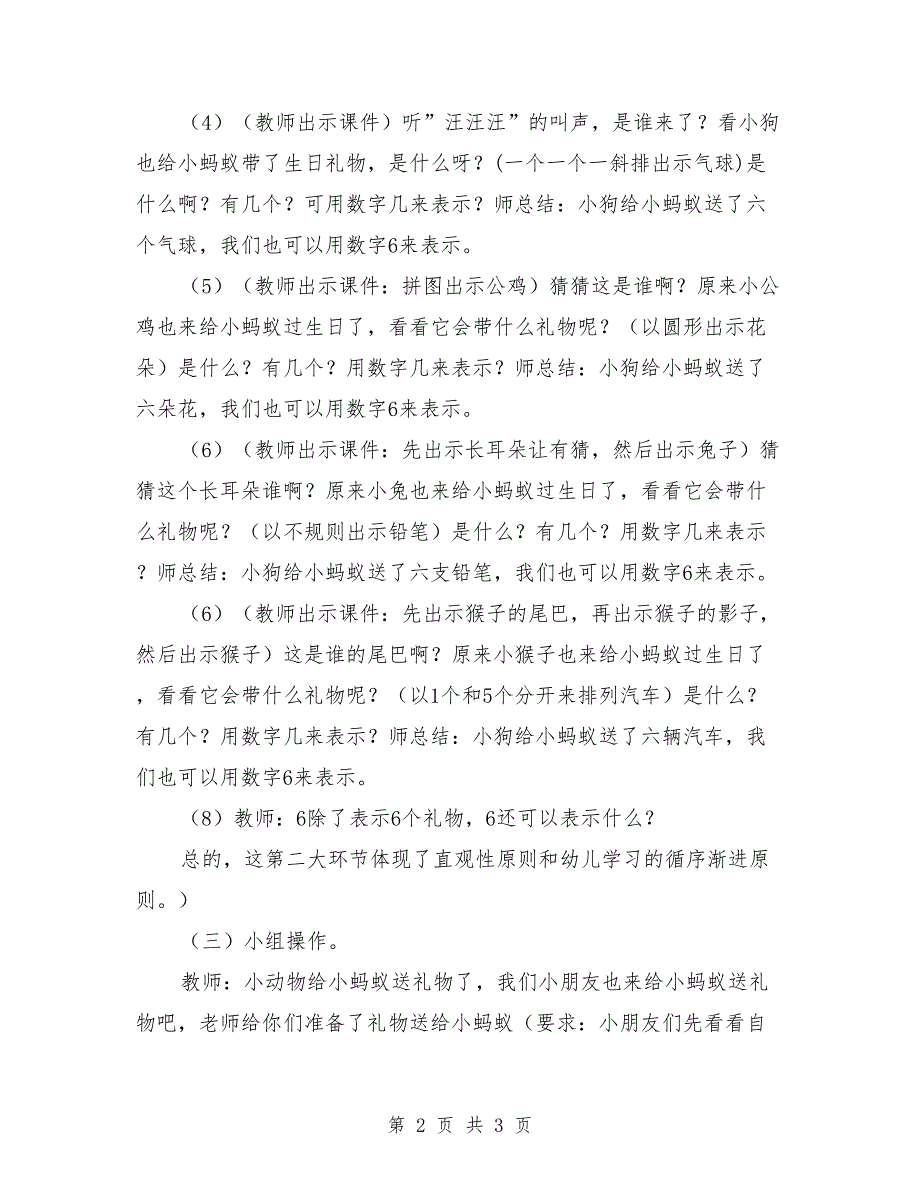 （4）（教师出示课件）听”汪汪汪”的叫声，是谁来了？看小狗也给小蚂蚁带了生日礼物，是什么呀？(一个一个一斜排出示气球)是什么啊？有几个？可用数字几来表示？师总结：小狗给小蚂蚁送了六个气球，我们也可以用数字6来表示。

（5）（教师出示课件：拼图出示公鸡）猜猜这是谁啊？原来小公鸡也来给小蚂蚁过生日了，看看它会带什么礼物呢？（以圆形出示花朵）是什么？有几个？用数字几来表示？师总结：小狗给小蚂蚁送了六朵花，我们也可以用数字6来表示。

（6）（教师出示课件：先出示长耳朵让有猜，然后出示兔子）猜猜这个长耳朵谁啊？原来小兔也来给小蚂蚁过生日了，看看它会带什么礼物呢？（以不规则出示铅笔）是什么？有几个？用数字几来表示？师总结：小狗给小蚂蚁送了六支铅笔，我们也可以用数字6来表示。

（6）（教师出示课件：先出示猴子的尾巴，再出示猴子的影子，然后出示猴子）这是谁的尾巴啊？原来小猴子也来给小蚂蚁过生日了，看看它会带什么礼物呢？（以1个和5个分开来排列汽车）是什么？有几个？用数字几来表示？师总结：小狗给小蚂蚁送了六辆汽车，我们也可以用数字6来表示。

（8）教师：6除了表示6个礼物，6还可以表示什么？

总的，这第二大环节体现了直观性原则和幼儿学习的循序渐进原则。）

（三）小组操作。

教师：小动物给小蚂蚁送礼物了，我们小朋友也来给小蚂蚁送礼物吧，老师给你们准备了礼物送给小蚂蚁（要求：小朋友们先看看自

第 2 页 共 3 页